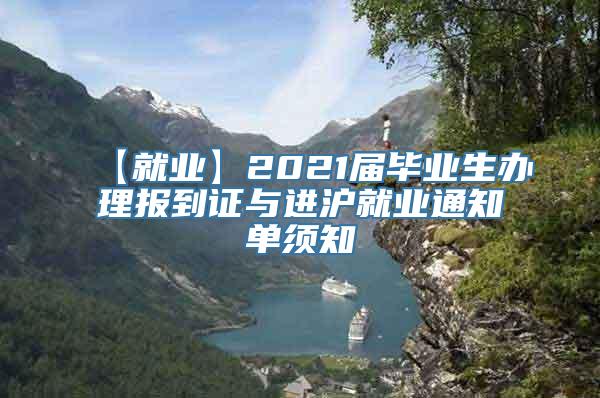 【就业】2021届毕业生办理报到证与进沪就业通知单须知